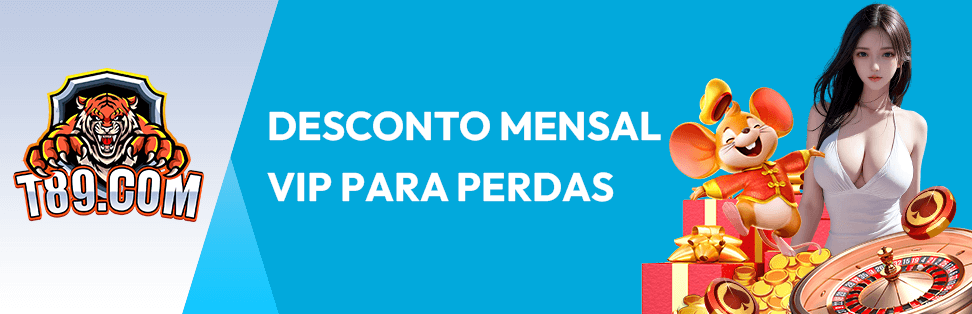 T89.COM

DESCONTO MENSAL VIP PARA PERDAS